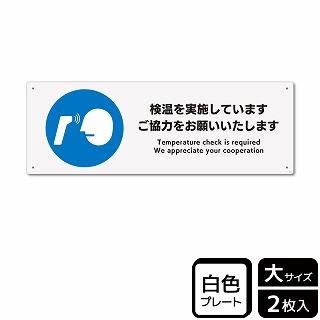 検温を実施しています
ご協力をお願いいたします
Temperature check is required
We appreciate your cooperation

白色
プレート

大サイズ
2枚入